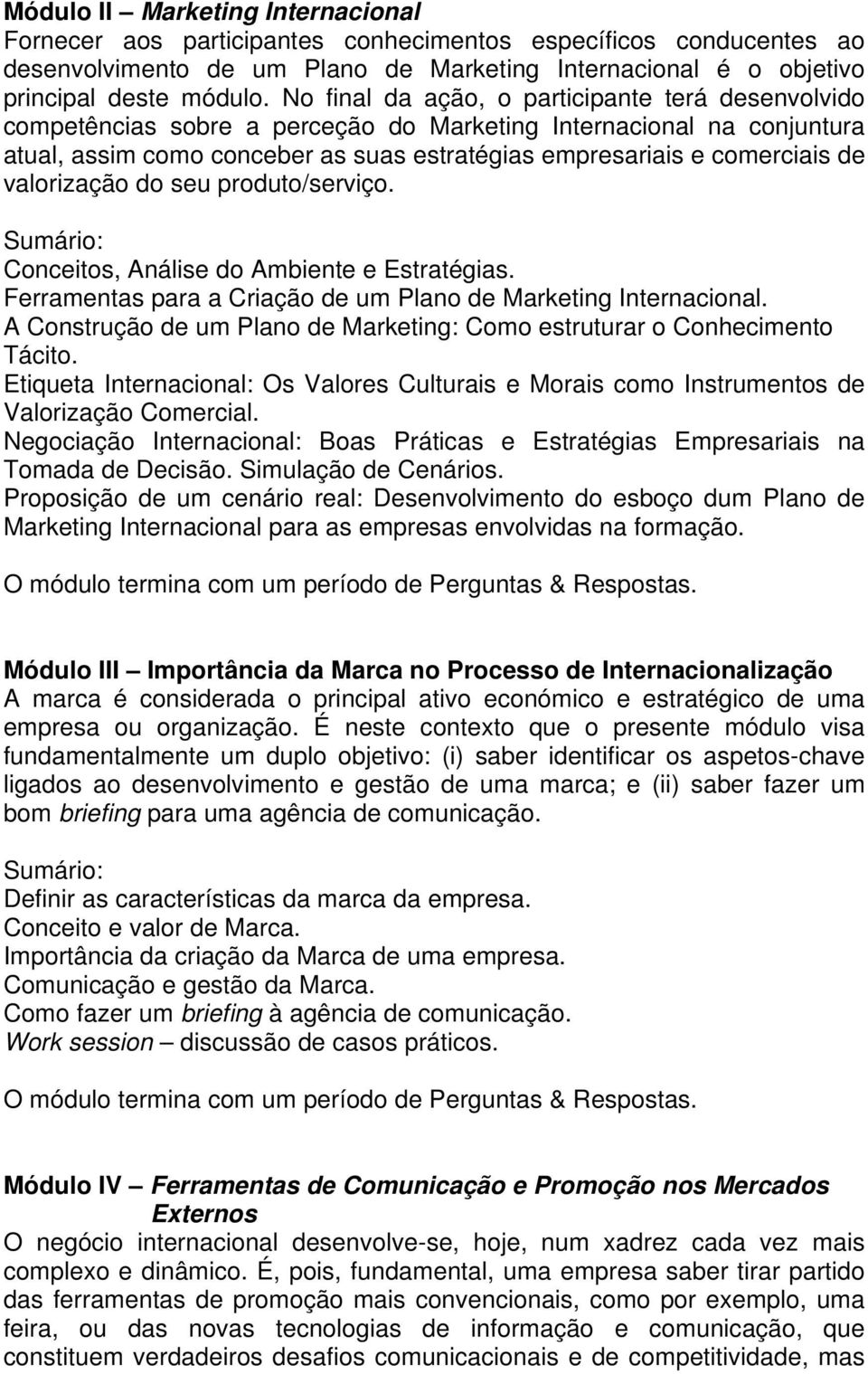 Módulo II – Marketing Internacional
Fornecer aos participantes conhecimentos específicos conducentes ao desenvolvimento de um Plano de Marketing Internacional é o objetivo principal deste módulo. No final da ação, o participante terá desenvolvido competências sobre a perceção do Marketing Internacional na conjuntura atual, assim como conceber as suas estratégias empresariais e comerciais de valorização do seu produto/serviço.

Sumário:
Conceitos, Análise do Ambiente e Estratégias.
Ferramentas para a Criação de um Plano de Marketing Internacional.
A Construção de um Plano de Marketing: Como estruturar o Conhecimento Tácito.
Etiqueta Internacional: Os Valores Culturais e Morais como Instrumentos de Valorização Comercial.
Negociação Internacional: Boas Práticas e Estratégias Empresariais na Tomada de Decisão. Simulação de Cenários.
Proposição de um cenário real: Desenvolvimento do esboço dum Plano de Marketing Internacional para as empresas envolvidas na formação.

O módulo termina com um período de Perguntas & Respostas.

Módulo III – Importância da Marca no Processo de Internacionalização
A marca é considerada o principal ativo económico e estratégico de uma empresa ou organização. É neste contexto que o presente módulo visa fundamentalmente um duplo objetivo: (i) saber identificar os aspetos-chave ligados ao desenvolvimento e gestão de uma marca; e (ii) saber fazer um bom briefing para uma agência de comunicação.

Sumário:
Definir as características da marca da empresa.
Conceito e valor de Marca.
Importância da criação da Marca de uma empresa.
Comunicação e gestão da Marca.
Como fazer um briefing à agência de comunicação.
Work session – discussão de casos práticos.

O módulo termina com um período de Perguntas & Respostas.

Módulo IV – Ferramentas de Comunicação e Promoção nos Mercados Externos
O negócio internacional desenvolve-se, hoje, num xadrez cada vez mais complexo e dinâmico. É, pois, fundamental, uma empresa saber tirar partido das ferramentas de promoção mais convencionais, como por exemplo, uma feira, ou das novas tecnologias de informação e comunicação, que constituem verdadeiros desafios comunicacionais e de competitividade, mas